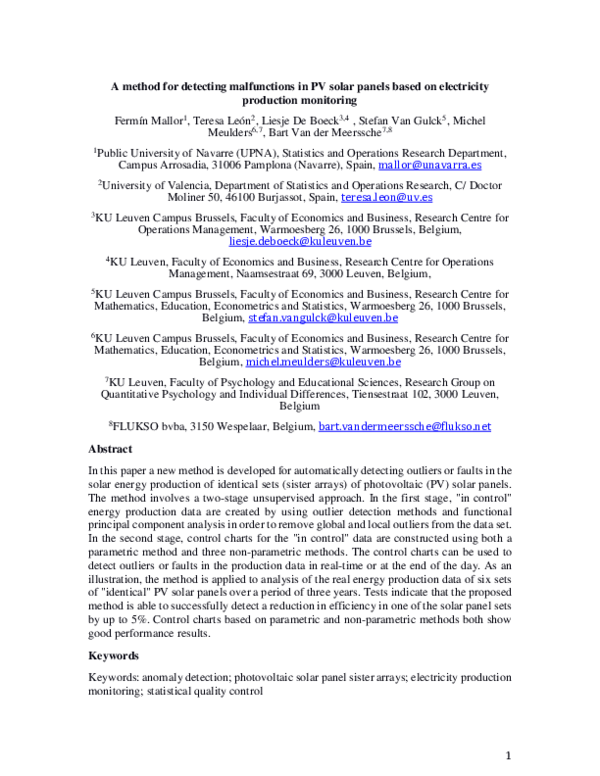 A method for detecting malfunctions in PV solar panels based on electricity production monitoring

Fermín Mallor$^1$, Teresa León$^2$, Liesje De Boeck$^{3,4}$ , Stefan Van Gulck$^5$, Michel Meulders$^{6,7}$, Bart Van der Meerssche$^{7,8}$

$^1$Public University of Navarre (UPNA), Statistics and Operations Research Department, Campus Arrosadia, 31006 Pamplona (Navarre), Spain, mallor@unavarra.es

$^2$University of Valencia, Department of Statistics and Operations Research, C/ Doctor Moliner 50, 46100 Burjassot, Spain, teresa.leon@uv.es

$^3$KU Leuven Campus Brussels, Faculty of Economics and Business, Research Centre for Operations Management, Warmoesberg 26, 1000 Brussels, Belgium, liesje.deboeck@kuleuven.be

$^4$KU Leuven, Faculty of Economics and Business, Research Centre for Operations Management, Naamsestraat 69, 3000 Leuven, Belgium,

$^5$KU Leuven Campus Brussels, Faculty of Economics and Business, Research Centre for Mathematics, Education, Econometrics and Statistics, Warmoesberg 26, 1000 Brussels, Belgium, stefan.vangulck@kuleuven.be

$^6$KU Leuven Campus Brussels, Faculty of Economics and Business, Research Centre for Mathematics, Education, Econometrics and Statistics, Warmoesberg 26, 1000 Brussels, Belgium, michel.meulders@kuleuven.be

$^7$KU Leuven, Faculty of Psychology and Educational Sciences, Research Group on Quantitative Psychology and Individual Differences, Tiensestraat 102, 3000 Leuven, Belgium

$^8$FLUKSO bvba, 3150 Wespelaar, Belgium, bart.vandermeerssche@flukso.net

Abstract

In this paper a new method is developed for automatically detecting outliers or faults in the solar energy production of identical sets (sister arrays) of photovoltaic (PV) solar panels. The method involves a two-stage unsupervised approach. In the first stage, "in control" energy production data are created by using outlier detection methods and functional principal component analysis in order to remove global and local outliers from the data set. In the second stage, control charts for the "in control" data are constructed using both a parametric method and three non-parametric methods. The control charts can be used to detect outliers or faults in the production data in real-time or at the end of the day. As an illustration, the method is applied to analysis of the real energy production data of six sets of "identical" PV solar panels over a period of three years. Tests indicate that the proposed method is able to successfully detect a reduction in efficiency in one of the solar panel sets by up to 5%. Control charts based on parametric and non-parametric methods both show good performance results.

Keywords

Keywords: anomaly detection; photovoltaic solar panel sister arrays; electricity production monitoring; statistical quality control

1